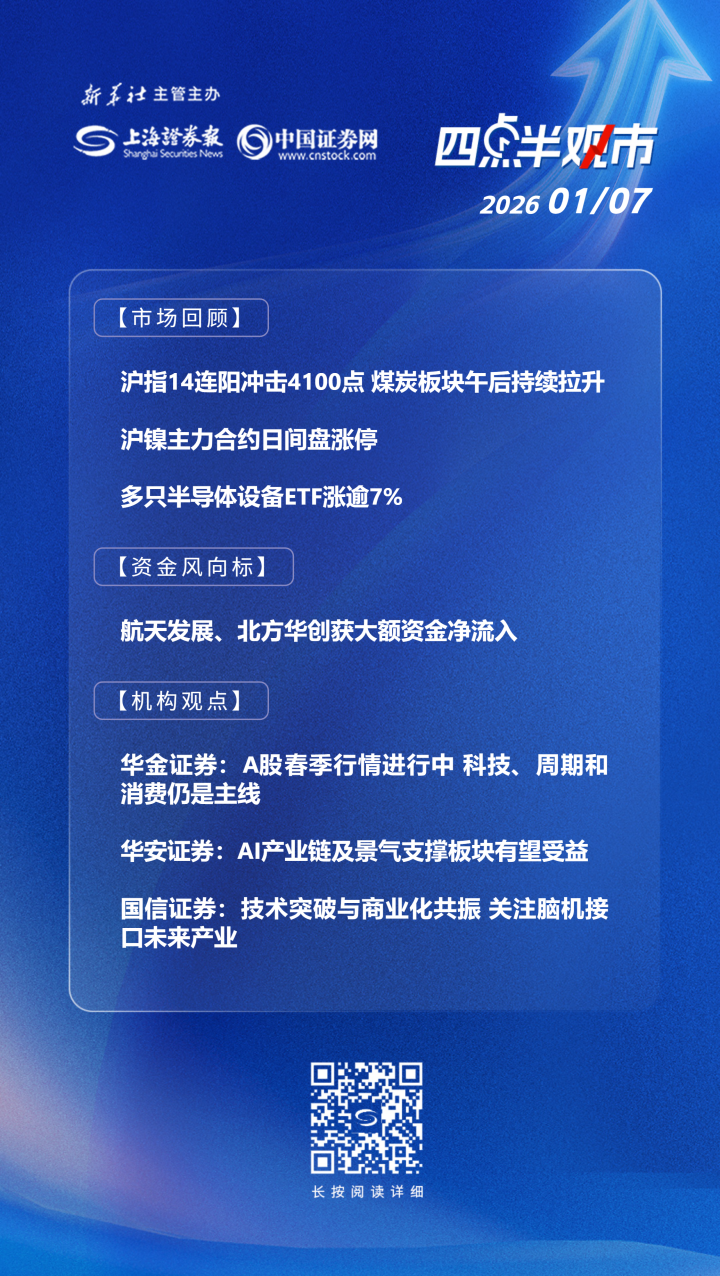 新华社 主管主办

上海证券报 Shanghai Securities News 中国证券网 www.cnstock.com

四点半观市

2026 01/07

【市场回顾】

沪指14连阳冲击4100点 煤炭板块午后持续拉升

沪镍主力合约日间盘涨停

多只半导体设备ETF涨逾7%

【资金风向标】

航天发展、北方华创获大额资金净流入

【机构观点】

华金证券：A股春季行情进行中 科技、周期和消费仍是主线

华安证券：AI产业链及景气支撑板块有望受益

国信证券：技术突破与商业化共振 关注脑机接口未来产业

长按阅读详细